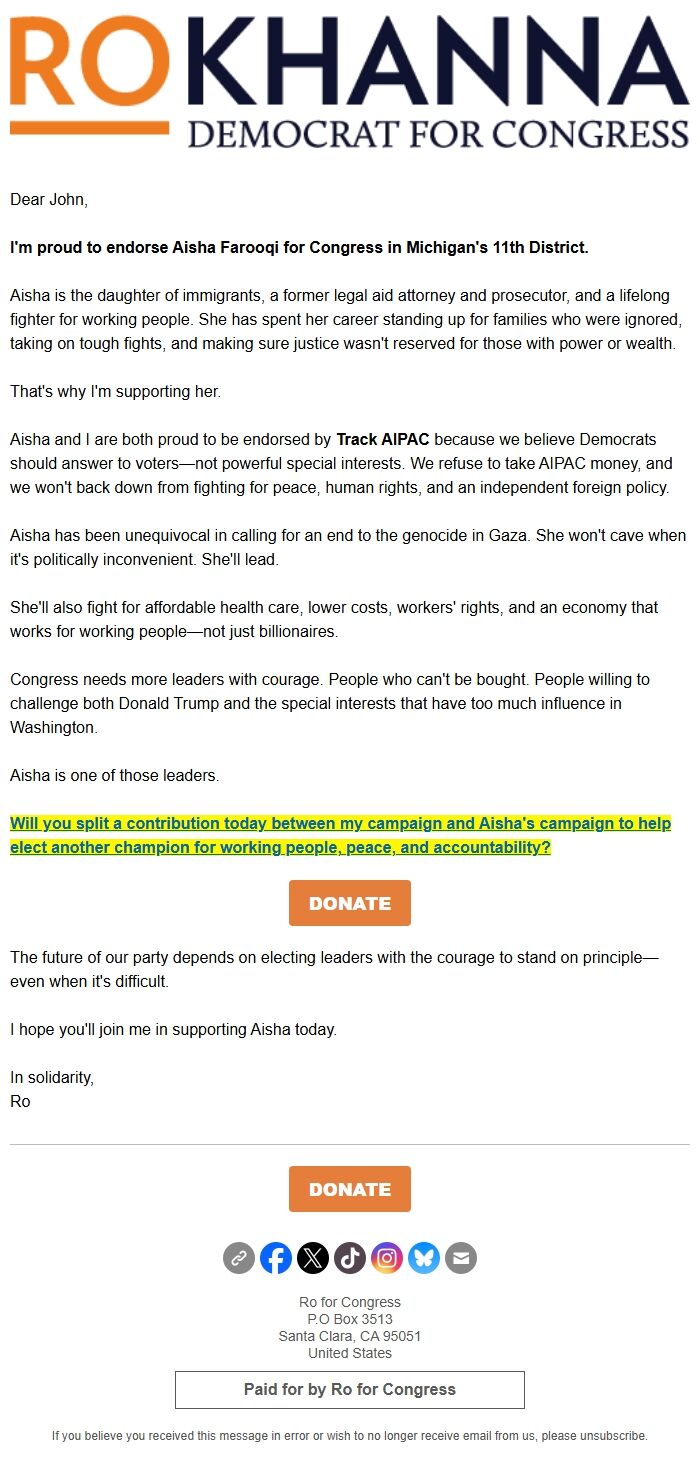 RO KHANNA
DEMOCRAT FOR CONGRESS

Dear John,

I'm proud to endorse Aisha Farooqi for Congress in Michigan's 11th District.

Aisha is the daughter of immigrants, a former legal aid attorney and prosecutor, and a lifelong fighter for working people. She has spent her career standing up for families who were ignored, taking on tough fights, and making sure justice wasn't reserved for those with power or wealth.

That's why I'm supporting her.

Aisha and I are both proud to be endorsed by Track AIPAC because we believe Democrats should answer to voters—not powerful special interests. We refuse to take AIPAC money, and we won't back down from fighting for peace, human rights, and an independent foreign policy.

Aisha has been unequivocal in calling for an end to the genocide in Gaza. She won't cave when it's politically inconvenient. She'll lead.

She'll also fight for affordable health care, lower costs, workers' rights, and an economy that works for working people—not just billionaires.

Congress needs more leaders with courage. People who can't be bought. People willing to challenge both Donald Trump and the special interests that have too much influence in Washington.

Aisha is one of those leaders.

Will you split a contribution today between my campaign and Aisha's campaign to help elect another champion for working people, peace, and accountability?

DONATE

The future of our party depends on electing leaders with the courage to stand on principle—even when it's difficult.

I hope you'll join me in supporting Aisha today.

In solidarity,
Ro

DONATE

Ro for Congress
P.O Box 3513
Santa Clara, CA 95051
United States

Paid for by Ro for Congress

If you believe you received this message in error or wish to no longer receive email from us, please unsubscribe.